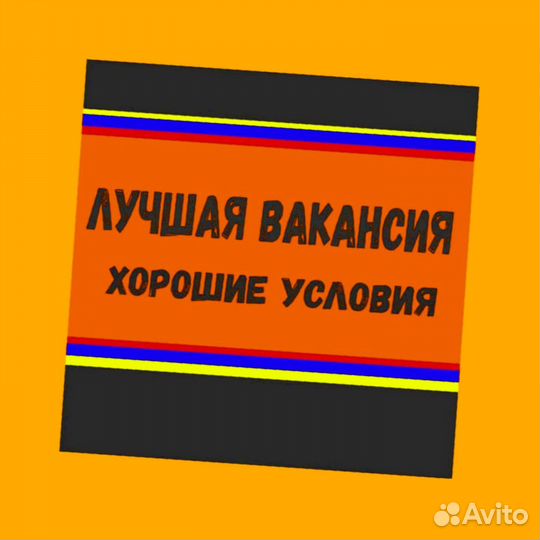 ЛУЧШАЯ ВАКАНСИЯ
ХОРОШИЕ УСЛОВИЯ

Avito